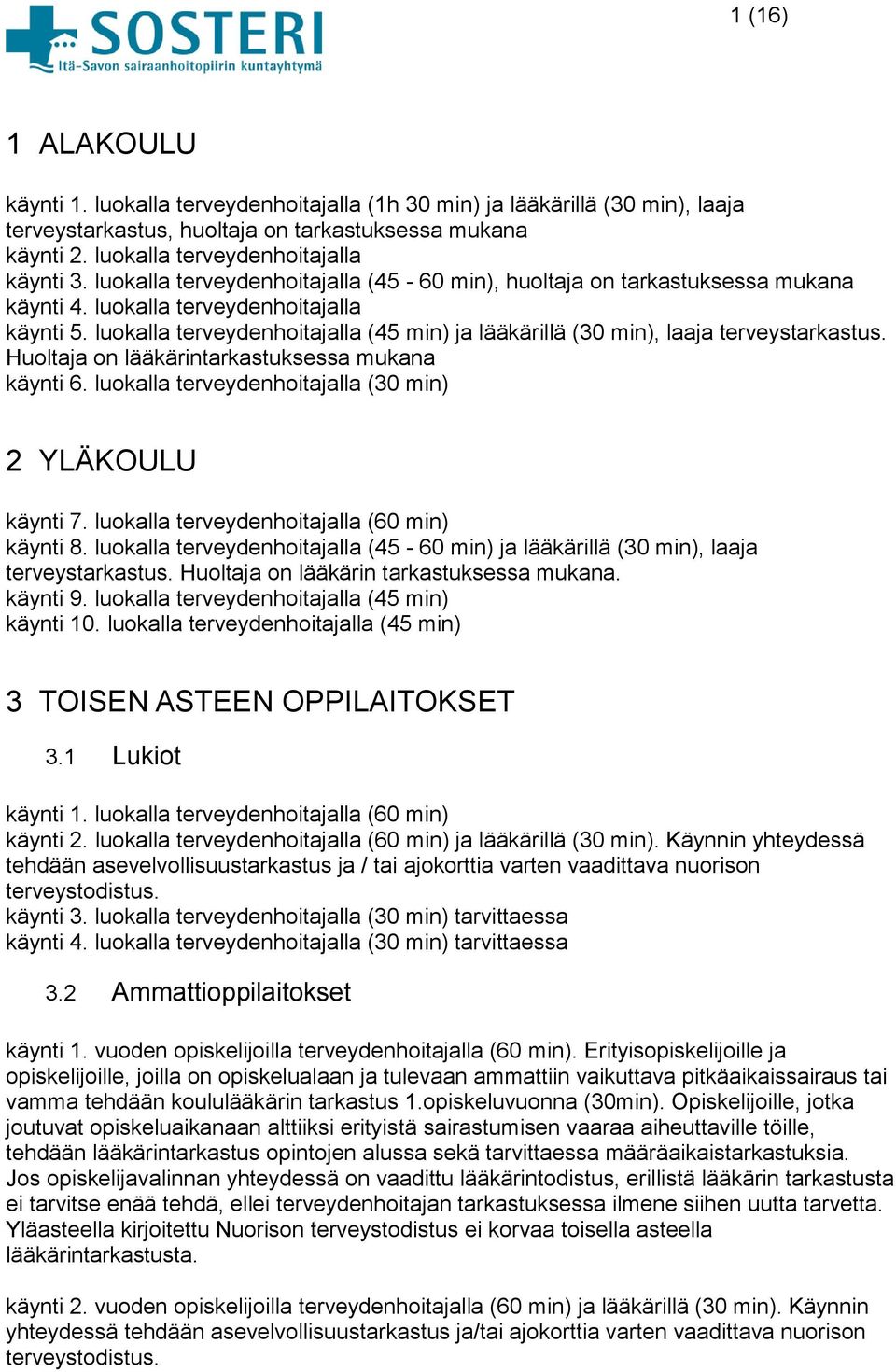 SOSTERI
Itä-Savon sairaanhoitopiirin kuntayhtymä

1 (16)

1 ALAKOULU

käynti 1. luokalla terveydenhoitajalla (1h 30 min) ja lääkärillä (30 min), laaja terveystarkastus, huoltaja on tarkastuksessa mukana
käynti 2. luokalla terveydenhoitajalla
käynti 3. luokalla terveydenhoitajalla (45 - 60 min), huoltaja on tarkastuksessa mukana
käynti 4. luokalla terveydenhoitajalla
käynti 5. luokalla terveydenhoitajalla (45 min) ja lääkärillä (30 min), laaja terveystarkastus. Huoltaja on lääkärintarkastuksessa mukana
käynti 6. luokalla terveydenhoitajalla (30 min)

2 YLÄKOULU

käynti 7. luokalla terveydenhoitajalla (60 min)
käynti 8. luokalla terveydenhoitajalla (45 - 60 min) ja lääkärillä (30 min), laaja terveystarkastus. Huoltaja on lääkärin tarkastuksessa mukana.
käynti 9. luokalla terveydenhoitajalla (45 min)
käynti 10. luokalla terveydenhoitajalla (45 min)

3 TOISEN ASTEEN OPPILAITOKSET

3.1 Lukiot

käynti 1. luokalla terveydenhoitajalla (60 min)
käynti 2. luokalla terveydenhoitajalla (60 min) ja lääkärillä (30 min). Käynnin yhteydessä tehdään asevelvollisuustarkastus ja / tai ajokorttia varten vaadittava nuorison terveystodistus.
käynti 3. luokalla terveydenhoitajalla (30 min) tarvittaessa
käynti 4. luokalla terveydenhoitajalla (30 min) tarvittaessa

3.2 Ammattioppilaitokset

käynti 1. vuoden opiskelijoilla terveydenhoitajalla (60 min). Erityisopiskelijoille ja opiskelijoille, joilla on opiskelualaan ja tulevaan ammattiin vaikuttava pitkäaikaissairaus tai vamma tehdään koululääkärin tarkastus 1.opiskeluvuonna (30min). Opiskelijoille, jotka joutuvat opiskeluaikanaan alttiiksi erityistä sairastumisen vaaraa aiheuttaville töille, tehdään lääkärintarkastus opintojen alussa sekä tarvittaessa määräaikaistarkastuksia. Jos opiskelijavalinnan yhteydessä on vaadittu lääkärintodistus, erillistä lääkärin tarkastusta ei tarvitse enää tehdä, ellei terveydenhoitajan tarkastuksessa ilmene siihen uutta tarvetta. Yläasteella kirjoitettu Nuorison terveystodistus ei korvaa toisella asteella lääkärintarkastusta.

käynti 2. vuoden opiskelijoilla terveydenhoitajalla (60 min) ja lääkärillä (30 min). Käynnin yhteydessä tehdään asevelvollisuustarkastus ja/tai ajokorttia varten vaadittava nuorison terveystodistus.